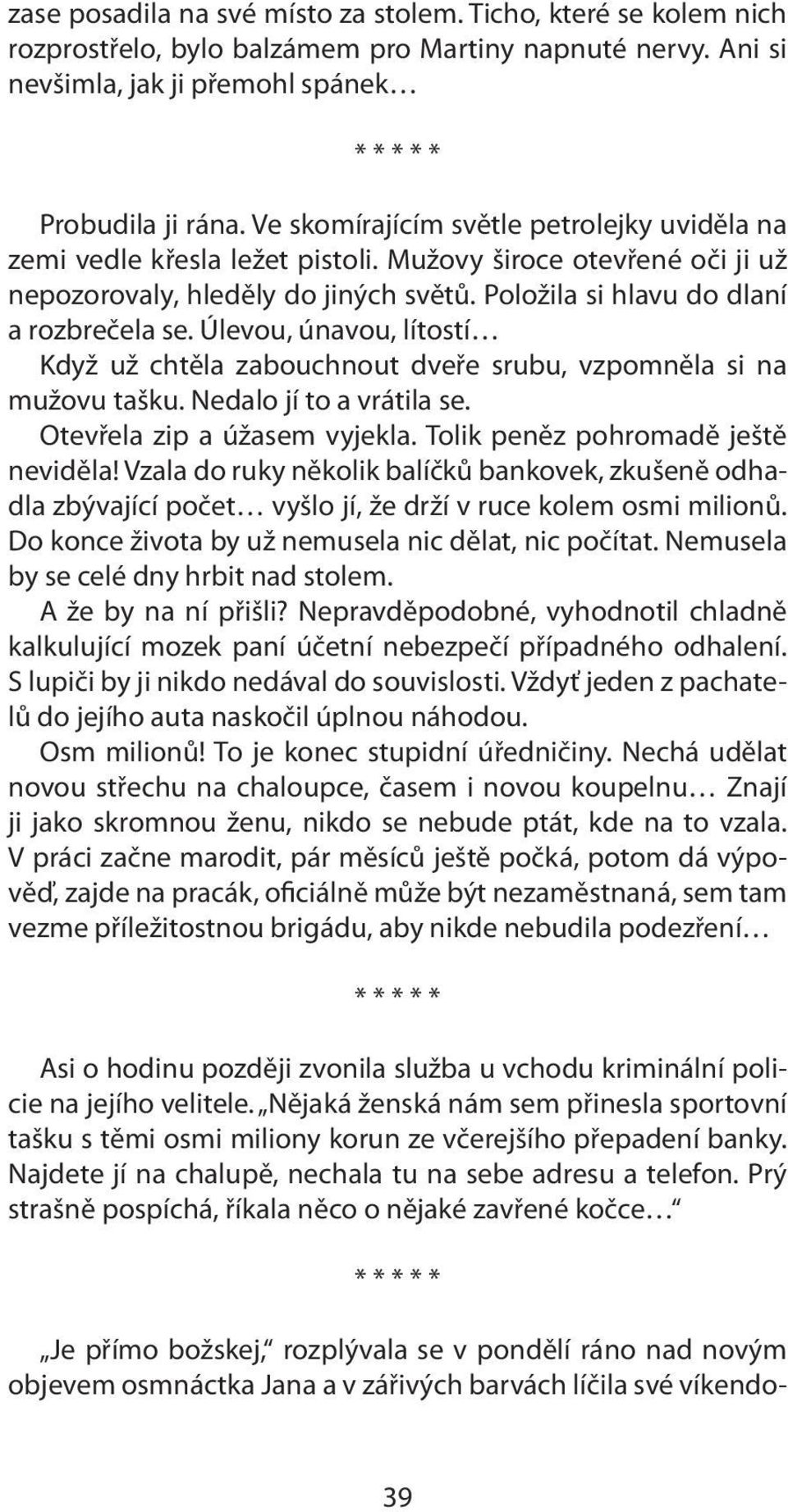 zase posadila na své místo za stolem. Ticho, které se kolem nich rozprostřelo, bylo balzámem pro Martiny napnuté nervy. Ani si nevšimla, jak ji přemohl spánek…

*****

Probudila ji rána. Ve skomírajícím světle petrolejky uviděla na zemi vedle křesla ležet pistoli. Mužovy široce otevřené oči ji už nepozorovaly, hleděly do jiných světů. Položila si hlavu do dlaní a rozbrečela se. Úlevou, únavou, lítostí…

Když už chtěla zabouchnout dveře srubu, vzpomněla si na mužovu tašku. Nedalo jí to a vrátila se.

Otevřela zip a úžasem vyjekla. Tolik peněz pohromadě ještě neviděla! Vzala do ruky několik balíčků bankovek, zkušeně odhadla zbývající počet… vyšlo jí, že drží v ruce kolem osmi milionů. Do konce života by už nemusela nic dělat, nic počítat. Nemusela by se celé dny hrbit nad stolem.

A že by na ní přišli? Nepravděpodobné, vyhodnotil chladně kalkulující mozek paní účetní nebezpečí případného odhalení. S lupiči by ji nikdo nedával do souvislosti. Vždyť jeden z pachatelů do jejího auta naskočil úplnou náhodou.

Osm milionů! To je konec stupidní úředničiny. Nechá udělat novou střechu na chaloupce, časem i novou koupelnu… Znají ji jako skromnou ženu, nikdo se nebude ptát, kde na to vzala. V práci začne marodit, pár měsíců ještě počká, potom dá výpověď, zajde na pracák, oficiálně může být nezaměstnaná, sem tam vezme příležitostnou brigádu, aby nikde nebudila podezření…

*****

Asi o hodinu později zvonila služba u vchodu kriminální policie na jejího velitele. „Nějaká ženská nám sem přinesla sportovní tašku s těmi osmi miliony korun ze včerejšího přepadení banky. Najdete jí na chalupě, nechala tu na sebe adresu a telefon. Prý strašně pospíchá, říkala něco o nějaké zavřené kočce…“

*****

„Je přímo božskej,“ rozplývala se v pondělí ráno nad novým objevem osmnáctka Jana a v zářivých barvách líčila své víkendo-

39